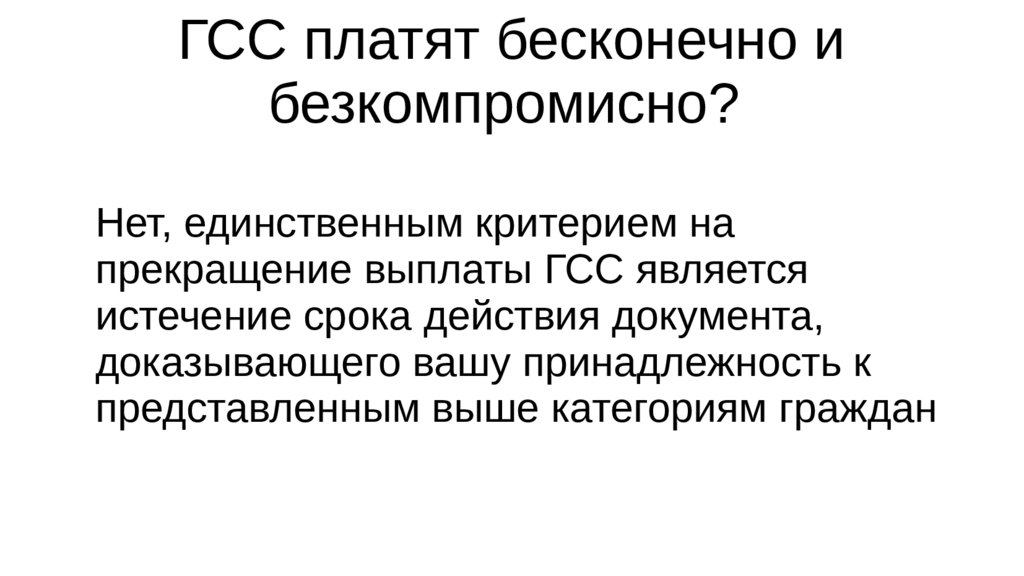 ГСС платят бесконечно и безкомпромисно?

Нет, единственным критерием на прекращение выплаты ГСС является истечение срока действия документа, доказывающего вашу принадлежность к представленным выше категориям граждан